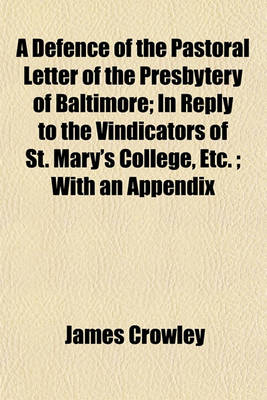 A Defence of the Pastoral Letter of the Presbytery of Baltimore; In Reply to the Vindicators of St. Mary's College, Etc. ; With an Appendix

James Crowley